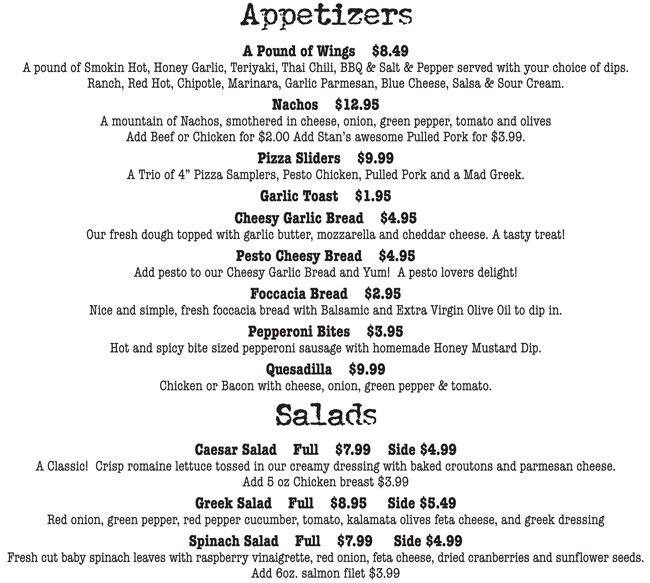 Appetizers

A Pound of Wings $8.49
A pound of Smokin Hot, Honey Garlic, Teriyaki, Thai Chili, BBQ & Salt & Pepper served with your choice of dips. Ranch, Red Hot, Chipotle, Marinara, Garlic Parmesan, Blue Cheese, Salsa & Sour Cream.

Nachos $12.95
A mountain of Nachos, smothered in cheese, onion, green pepper, tomato and olives Add Beef or Chicken for $2.00 Add Stan's awesome Pulled Pork for $3.99.

Pizza Sliders $9.99
A Trio of 4" Pizza Samplers, Pesto Chicken, Pulled Pork and a Mad Greek.

Garlic Toast $1.95

Cheesy Garlic Bread $4.95
Our fresh dough topped with garlic butter, mozzarella and cheddar cheese. A tasty treat!

Pesto Cheesy Bread $4.95
Add pesto to our Cheesy Garlic Bread and Yum! A pesto lovers delight!

Foccacia Bread $2.95
Nice and simple, fresh foccacia bread with Balsamic and Extra Virgin Olive Oil to dip in.

Pepperoni Bites $3.95
Hot and spicy bite sized pepperoni sausage with homemade Honey Mustard Dip.

Quesadilla $9.99
Chicken or Bacon with cheese, onion, green pepper & tomato.

Salads

Caesar Salad Full $7.99 Side $4.99
A Classic! Crisp romaine lettuce tossed in our creamy dressing with baked croutons and parmesan cheese. Add 5 oz Chicken breast $3.99

Greek Salad Full $8.95 Side $5.49
Red onion, green pepper, red pepper cucumber, tomato, kalamata olives feta cheese, and greek dressing

Spinach Salad Full $7.99 Side $4.99
Fresh cut baby spinach leaves with raspberry vinaigrette, red onion, feta cheese, dried cranberries and sunflower seeds. Add 6oz. salmon filet $3.99